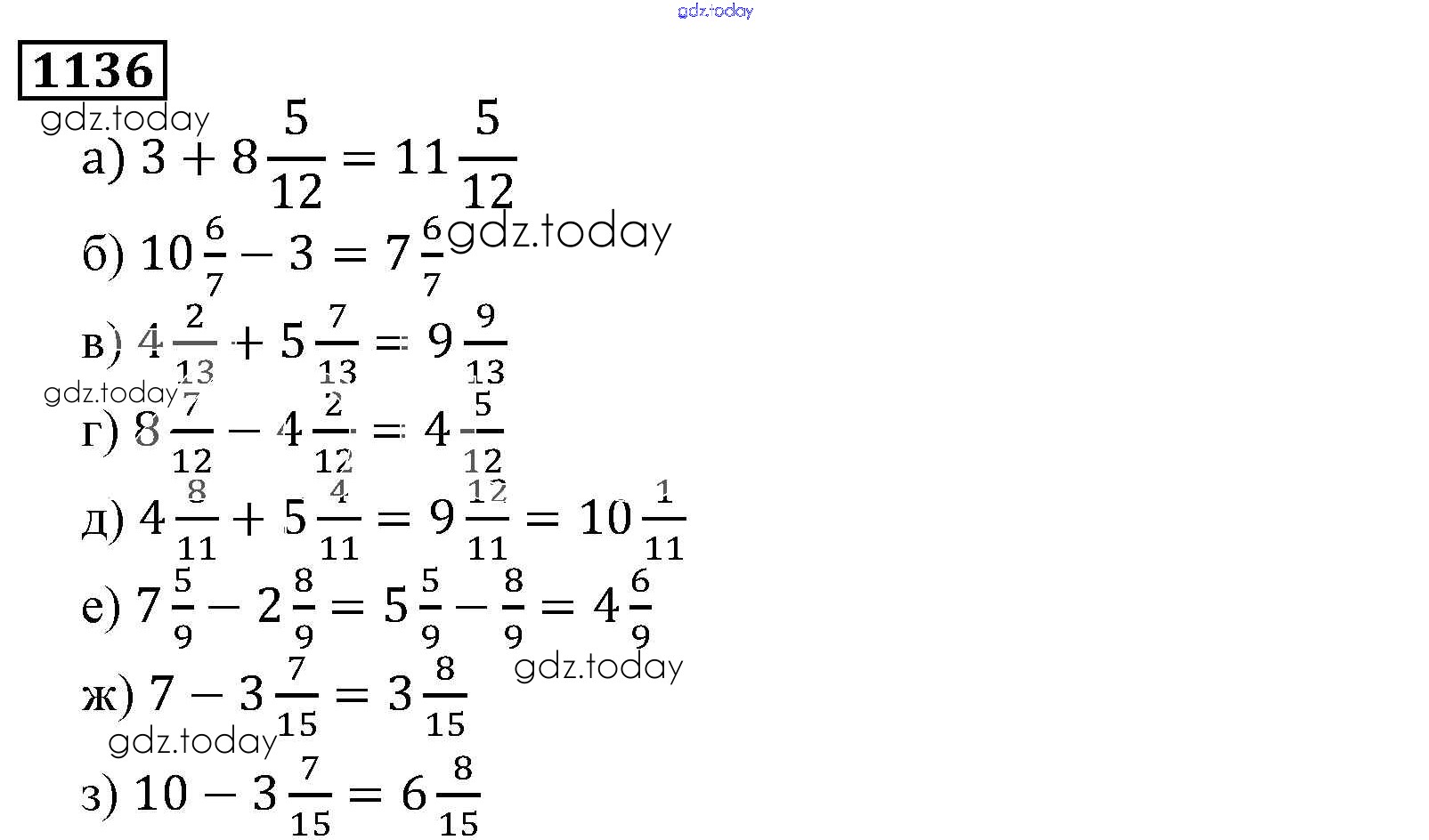 1136

а) $3 + 8\frac{5}{12} = 11\frac{5}{12}$

б) $10\frac{6}{7} - 3 = 7\frac{6}{7}$

в) $4\frac{2}{13} + 5\frac{7}{13} = 9\frac{9}{13}$

г) $8\frac{7}{12} - 4\frac{2}{12} = 4\frac{5}{12}$

д) $4\frac{8}{11} + 5\frac{4}{11} = 9\frac{12}{11} = 10\frac{1}{11}$

е) $7\frac{5}{9} - 2\frac{8}{9} = 5\frac{5}{9} - \frac{8}{9} = 4\frac{6}{9}$

ж) $7 - 3\frac{7}{15} = 3\frac{8}{15}$

з) $10 - 3\frac{7}{15} = 6\frac{8}{15}$

gdz.today